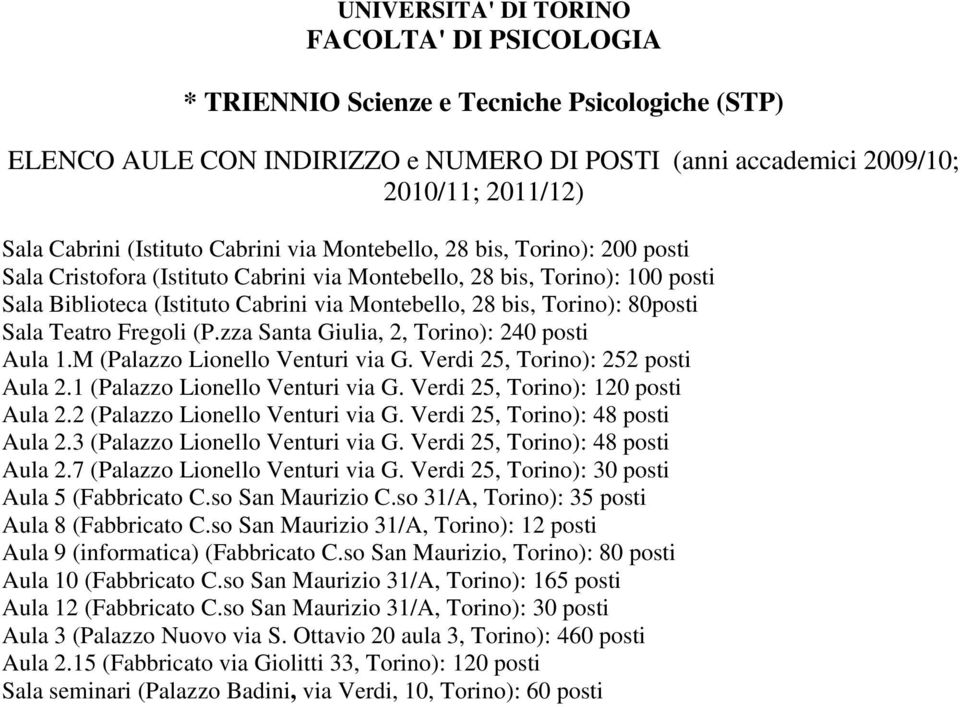 UNIVERSITA' DI TORINO
FACOLTA' DI PSICOLOGIA

* TRIENNIO Scienze e Tecniche Psicologiche (STP)

ELENCO AULE CON INDIRIZZO e NUMERO DI POSTI (anni accademici 2009/10; 2010/11; 2011/12)

Sala Cabrini (Istituto Cabrini via Montebello, 28 bis, Torino): 200 posti
Sala Cristofora (Istituto Cabrini via Montebello, 28 bis, Torino): 100 posti
Sala Biblioteca (Istituto Cabrini via Montebello, 28 bis, Torino): 80posti
Sala Teatro Fregoli (P.zza Santa Giulia, 2, Torino): 240 posti
Aula 1.M (Palazzo Lionello Venturi via G. Verdi 25, Torino): 252 posti
Aula 2.1 (Palazzo Lionello Venturi via G. Verdi 25, Torino): 120 posti
Aula 2.2 (Palazzo Lionello Venturi via G. Verdi 25, Torino): 48 posti
Aula 2.3 (Palazzo Lionello Venturi via G. Verdi 25, Torino): 48 posti
Aula 2.7 (Palazzo Lionello Venturi via G. Verdi 25, Torino): 30 posti
Aula 5 (Fabbricato C.so San Maurizio C.so 31/A, Torino): 35 posti
Aula 8 (Fabbricato C.so San Maurizio 31/A, Torino): 12 posti
Aula 9 (informatica) (Fabbricato C.so San Maurizio, Torino): 80 posti
Aula 10 (Fabbricato C.so San Maurizio 31/A, Torino): 165 posti
Aula 12 (Fabbricato C.so San Maurizio 31/A, Torino): 30 posti
Aula 3 (Palazzo Nuovo via S. Ottavio 20 aula 3, Torino): 460 posti
Aula 2.15 (Fabbricato via Giolitti 33, Torino): 120 posti
Sala seminari (Palazzo Badini, via Verdi, 10, Torino): 60 posti